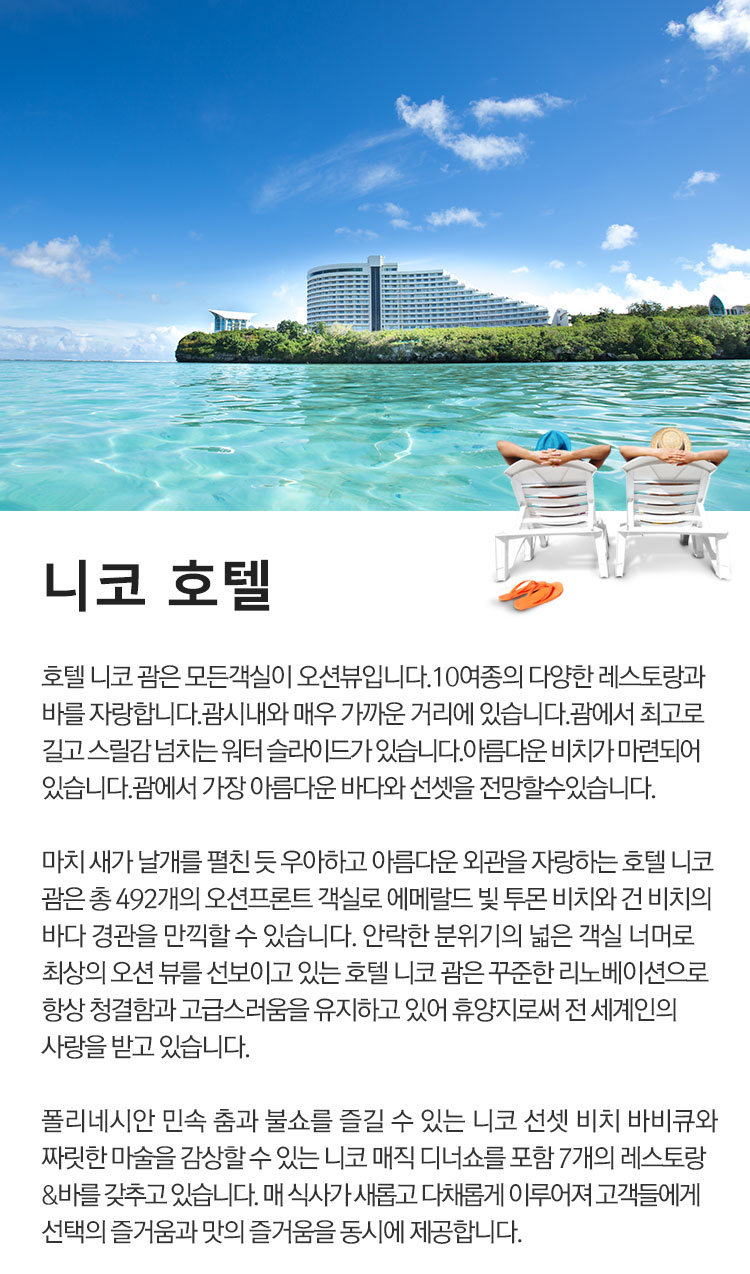 니코 호텔

호텔 니코 괌은 모든객실이 오션뷰입니다.10여종의 다양한 레스토랑과 바를 자랑합니다.괌시내와 매우 가까운 거리에 있습니다.괌에서 최고로 길고 스릴감 넘치는 워터 슬라이드가 있습니다.아름다운 비치가 마련되어 있습니다.괌에서 가장 아름다운 바다와 선셋을 전망할수있습니다.

마치 새가 날개를 펼친 듯 우아하고 아름다운 외관을 자랑하는 호텔 니코 괌은 총 492개의 오션프론트 객실로 에메랄드 빛 투몬 비치와 건 비치의 바다 경관을 만끽할 수 있습니다. 안락한 분위기의 넓은 객실 너머로 최상의 오션 뷰를 선보이고 있는 호텔 니코 괌은 꾸준한 리노베이션으로 항상 청결함과 고급스러움을 유지하고 있어 휴양지로써 전 세계인의 사랑을 받고 있습니다.

폴리네시안 민속 춤과 불쇼를 즐길 수 있는 니코 선셋 비치 바비큐와 짜릿한 마술을 감상할 수 있는 니코 매직 디너쇼를 포함 7개의 레스토랑 &바를 갖추고 있습니다. 매 식사가 새롭고 다채롭게 이루어져 고객들에게 선택의 즐거움과 맛의 즐거움을 동시에 제공합니다.